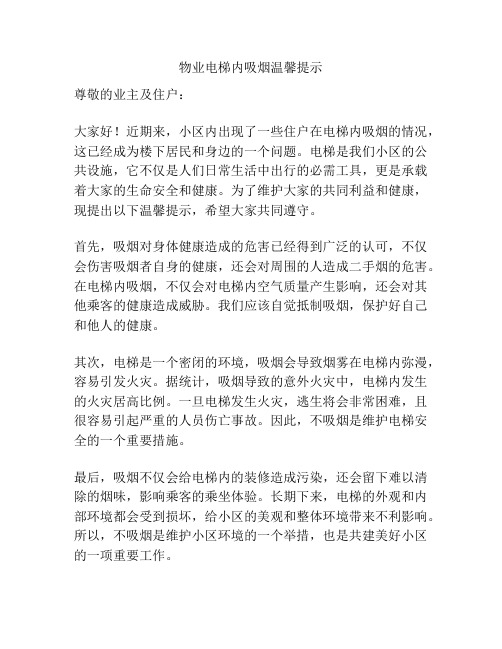 物业电梯内吸烟温馨提示

尊敬的业主及住户：

大家好！近期来，小区内出现了一些住户在电梯内吸烟的情况，这已经成为楼下居民和身边的一个问题。电梯是我们小区的公共设施，它不仅是人们日常生活中出行的必需工具，更是承载着大家的生命安全和健康。为了维护大家的共同利益和健康，现提出以下温馨提示，希望大家共同遵守。

首先，吸烟对身体健康造成的危害已经得到广泛的认可，不仅会伤害吸烟者自身的健康，还会对周围的人造成二手烟的危害。在电梯内吸烟，不仅会对电梯内空气质量产生影响，还会对其他乘客的健康造成威胁。我们应该自觉抵制吸烟，保护好自己和他人的健康。

其次，电梯是一个密闭的环境，吸烟会导致烟雾在电梯内弥漫，容易引发火灾。据统计，吸烟导致的意外火灾中，电梯内发生的火灾居高比例。一旦电梯发生火灾，逃生将会非常困难，且很容易引起严重的人员伤亡事故。因此，不吸烟是维护电梯安全的一个重要措施。

最后，吸烟不仅会给电梯内的装修造成污染，还会留下难以清除的烟味，影响乘客的乘坐体验。长期下来，电梯的外观和内部环境都会受到损坏，给小区的美观和整体环境带来不利影响。所以，不吸烟是维护小区环境的一个举措，也是共建美好小区的一项重要工作。